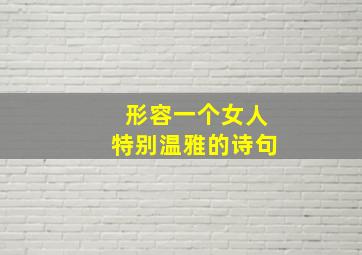 形容一个女人
特别温雅的诗句